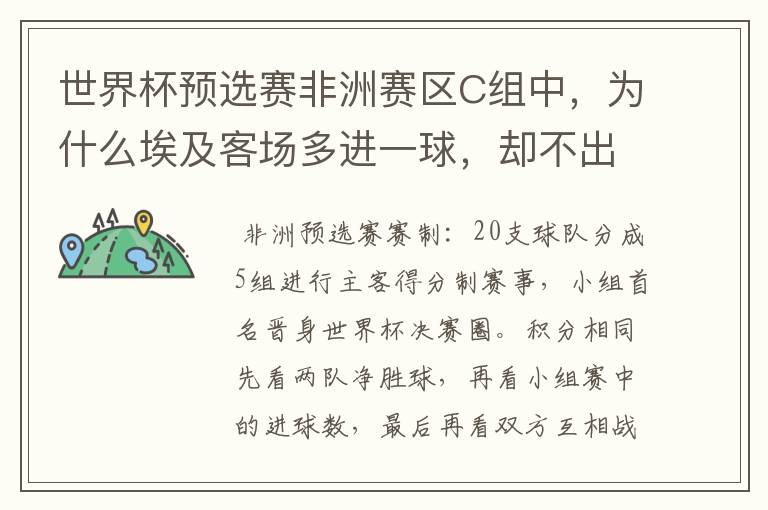 世界杯预选赛非洲赛区C组中，为什么埃及客场多进一球，却不出

非洲预选赛赛制：20支球队分成5组进行主客得分制赛事，小组首名晋身世界杯决赛圈。积分相同先看两队净胜球，再看小组赛中的进球数，最后再看双方互相战